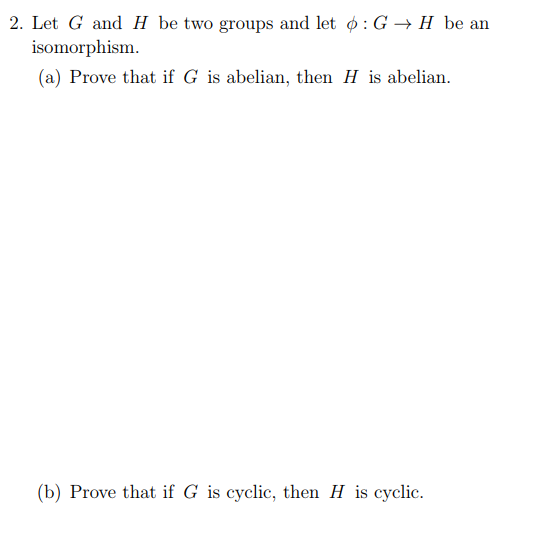 2. Let $G$ and $H$ be two groups and let $\phi : G \to H$ be an isomorphism.

(a) Prove that if $G$ is abelian, then $H$ is abelian.

(b) Prove that if $G$ is cyclic, then $H$ is cyclic.